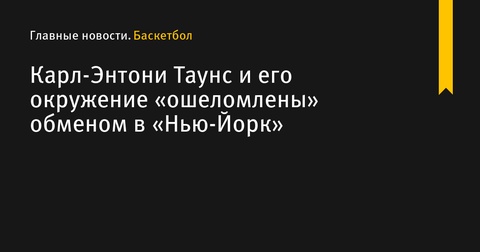 Главные новости. Баскетбол

Карл-Энтони Таунс и его окружение «ошеломлены» обменом в «Нью-Йорк»